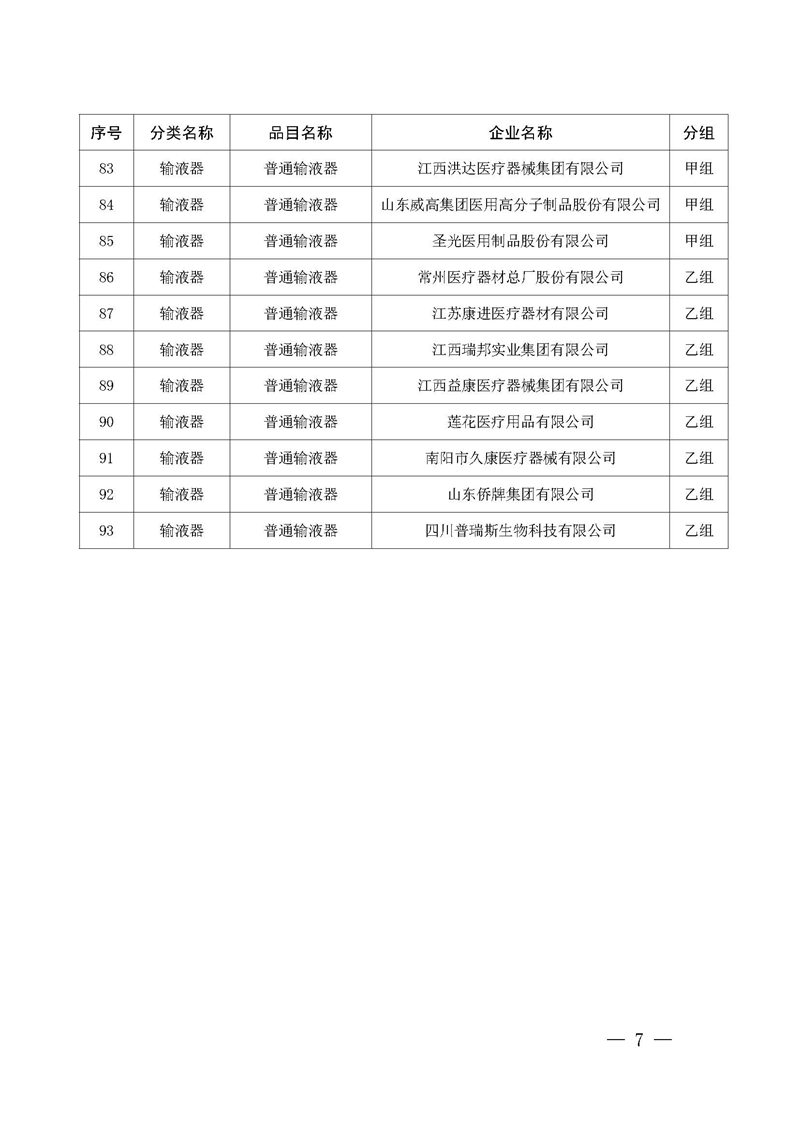 | 序号 | 分类名称 | 品目名称 | 企业名称 | 分组 |
|---|---|---|---|---|
| 83 | 输液器 | 普通输液器 | 江西洪达医疗器械集团有限公司 | 甲组 |
| 84 | 输液器 | 普通输液器 | 山东威高集团医用高分子制品股份有限公司 | 甲组 |
| 85 | 输液器 | 普通输液器 | 圣光医用制品股份有限公司 | 甲组 |
| 86 | 输液器 | 普通输液器 | 常州医疗器材总厂股份有限公司 | 乙组 |
| 87 | 输液器 | 普通输液器 | 江苏康进医疗器材有限公司 | 乙组 |
| 88 | 输液器 | 普通输液器 | 江西瑞邦实业集团有限公司 | 乙组 |
| 89 | 输液器 | 普通输液器 | 江西益康医疗器械集团有限公司 | 乙组 |
| 90 | 输液器 | 普通输液器 | 莲花医疗用品有限公司 | 乙组 |
| 91 | 输液器 | 普通输液器 | 南阳市久康医疗器械有限公司 | 乙组 |
| 92 | 输液器 | 普通输液器 | 山东侨牌集团有限公司 | 乙组 |
| 93 | 输液器 | 普通输液器 | 四川普瑞斯生物科技有限公司 | 乙组 |

— 7 —